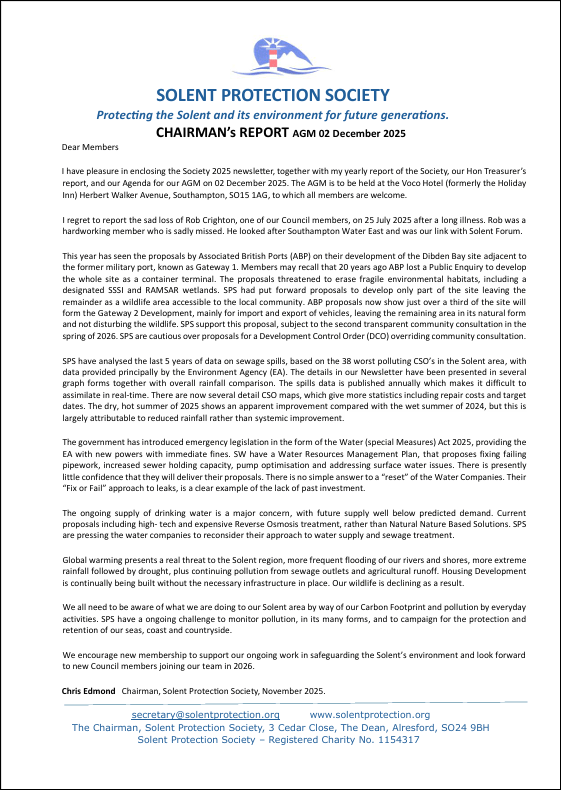 SOLENT PROTECTION SOCIETY

Protecting the Solent and its environment for future generations.

CHAIRMAN's REPORT AGM 02 December 2025

Dear Members

I have pleasure in enclosing the Society 2025 newsletter, together with my yearly report of the Society, our Hon Treasurer's report, and our Agenda for our AGM on 02 December 2025. The AGM is to be held at the Voco Hotel (formerly the Holiday Inn) Herbert Walker Avenue, Southampton, SO15 1AG, to which all members are welcome.

I regret to report the sad loss of Rob Crighton, one of our Council members, on 25 July 2025 after a long illness. Rob was a hardworking member who is sadly missed. He looked after Southampton Water East and was our link with Solent Forum.

This year has seen the proposals by Associated British Ports (ABP) on their development of the Dibden Bay site adjacent to the former military port, known as Gateway 1. Members may recall that 20 years ago ABP lost a Public Enquiry to develop the whole site as a container terminal. The proposals threatened to erase fragile environmental habitats, including a designated SSSI and RAMSAR wetlands. SPS had put forward proposals to develop only part of the site leaving the remainder as a wildlife area accessible to the local community. ABP proposals now show just over a third of the site will form the Gateway 2 Development, mainly for import and export of vehicles, leaving the remaining area in its natural form and not disturbing the wildlife. SPS support this proposal, subject to the second transparent community consultation in the spring of 2026. SPS are cautious over proposals for a Development Control Order (DCO) overriding community consultation.

SPS have analysed the last 5 years of data on sewage spills, based on the 38 worst polluting CSO's in the Solent area, with data provided principally by the Environment Agency (EA). The details in our Newsletter have been presented in several graph forms together with overall rainfall comparison. The spills data is published annually which makes it difficult to assimilate in real-time. There are now several detail CSO maps, which give more statistics including repair costs and target dates. The dry, hot summer of 2025 shows an apparent improvement compared with the wet summer of 2024, but this is largely attributable to reduced rainfall rather than systemic improvement.

The government has introduced emergency legislation in the form of the Water (special Measures) Act 2025, providing the EA with new powers with immediate fines. SW have a Water Resources Management Plan, that proposes fixing failing pipework, increased sewer holding capacity, pump optimisation and addressing surface water issues. There is presently little confidence that they will deliver their proposals. There is no simple answer to a "reset" of the Water Companies. Their "Fix or Fail" approach to leaks, is a clear example of the lack of past investment.

The ongoing supply of drinking water is a major concern, with future supply well below predicted demand. Current proposals including high- tech and expensive Reverse Osmosis treatment, rather than Natural Nature Based Solutions. SPS are pressing the water companies to reconsider their approach to water supply and sewage treatment.

Global warming presents a real threat to the Solent region, more frequent flooding of our rivers and shores, more extreme rainfall followed by drought, plus continuing pollution from sewage outlets and agricultural runoff. Housing Development is continually being built without the necessary infrastructure in place. Our wildlife is declining as a result.

We all need to be aware of what we are doing to our Solent area by way of our Carbon Footprint and pollution by everyday activities. SPS have a ongoing challenge to monitor pollution, in its many forms, and to campaign for the protection and retention of our seas, coast and countryside.

We encourage new membership to support our ongoing work in safeguarding the Solent's environment and look forward to new Council members joining our team in 2026.

Chris Edmond Chairman, Solent Protection Society, November 2025.

secretary@solentprotection.org www.solentprotection.org
The Chairman, Solent Protection Society, 3 Cedar Close, The Dean, Alresford, SO24 9BH
Solent Protection Society – Registered Charity No. 1154317